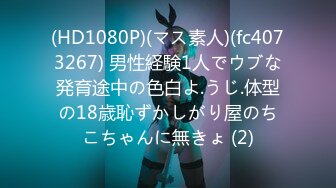 (HD1080P)(マス素人)(fc4073267) 男性経験1人でウブな発育途中の色白よ.うじ.体型の18歳恥ずかしがり屋のちこちゃんに無きょ (2)